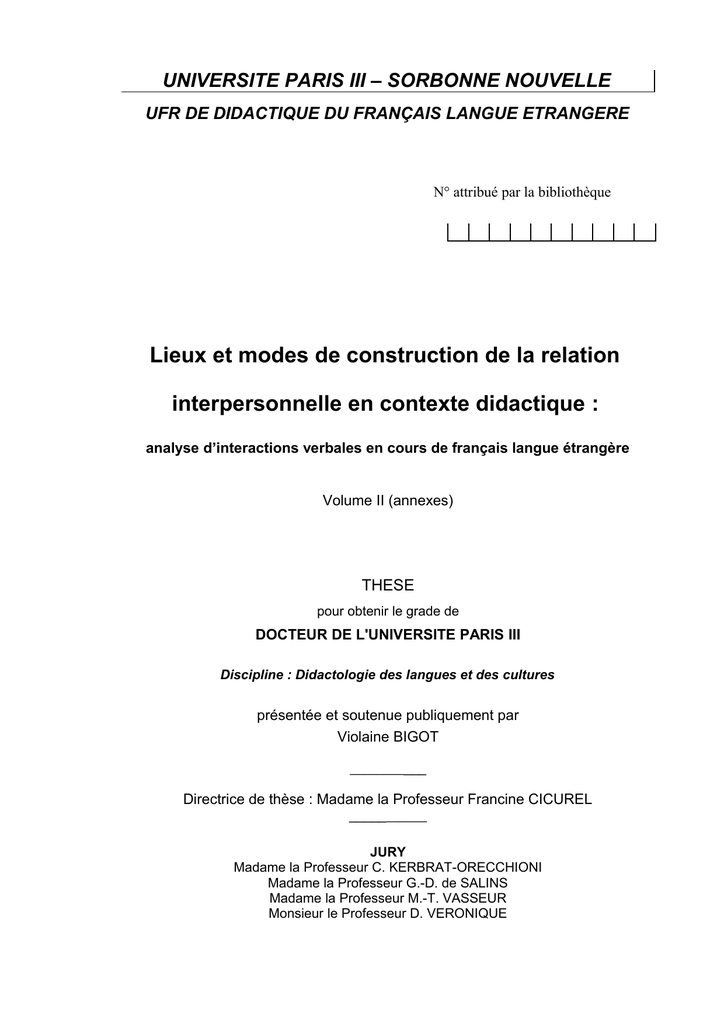 UNIVERSITE PARIS III – SORBONNE NOUVELLE
UFR DE DIDACTIQUE DU FRANÇAIS LANGUE ETRANGERE

N° attribué par la bibliothèque

Lieux et modes de construction de la relation interpersonnelle en contexte didactique :

analyse d'interactions verbales en cours de français langue étrangère

Volume II (annexes)

THESE
pour obtenir le grade de
DOCTEUR DE L'UNIVERSITE PARIS III

Discipline : Didactologie des langues et des cultures

présentée et soutenue publiquement par
Violaine BIGOT

Directrice de thèse : Madame la Professeur Francine CICUREL

JURY
Madame la Professeur C. KERBRAT-ORECCHIONI
Madame la Professeur G.-D. de SALINS
Madame la Professeur M.-T. VASSEUR
Monsieur le Professeur D. VERONIQUE